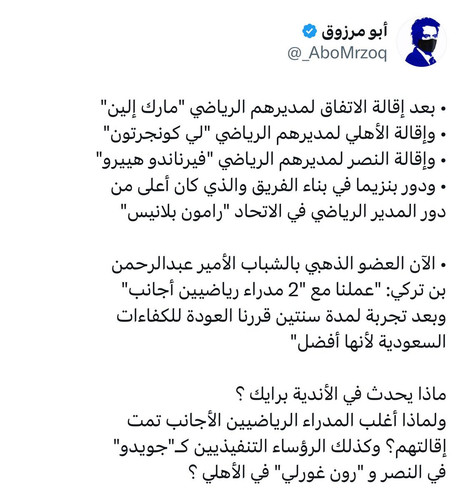 أبو مرزوق
@_AboMrzoq

• بعد إقالة الاتفاق لمديرهم الرياضي "مارك إلين"
• وإقالة الأهلي لمديرهم الرياضي "لي كونجرتون"
• وإقالة النصر لمديرهم الرياضي "فيرناندو هييرو"
• ودور بنزيما في بناء الفريق والذي كان أعلى من دور المدير الرياضي في الاتحاد "رامون بلانيس"

• الآن العضو الذهبي بالشباب الأمير عبدالرحمن بن تركي: "عملنا مع "2 مدراء رياضيين أجانب" وبعد تجربة لمدة سنتين قررنا العودة للكفاءات السعودية لأنها أفضل"

ماذا يحدث في الأندية برايك ؟
ولماذا أغلب المدراء الرياضيين الأجانب تمت إقالتهم؟ وكذلك الرؤساء التنفيذيين كـ"جويدو" في النصر و "رون غورلي" في الأهلي ؟